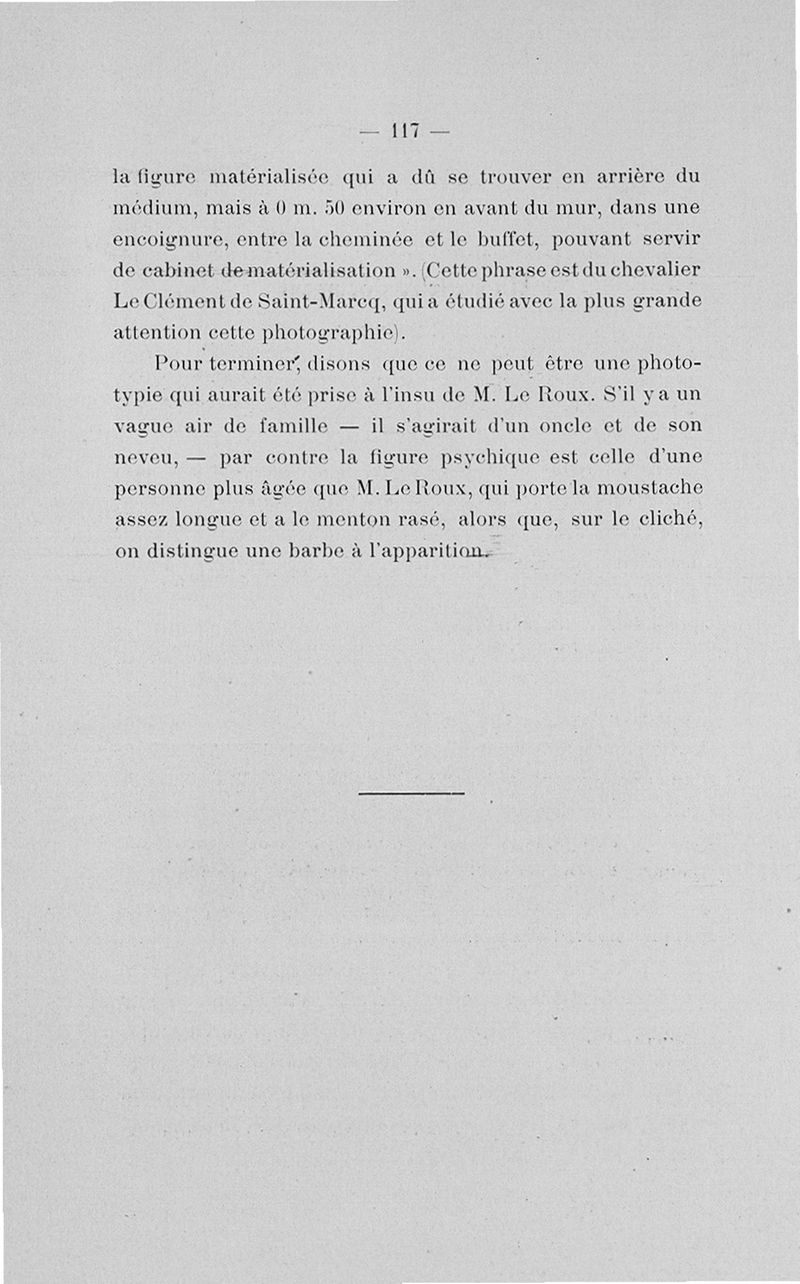 — 117 —

la figure matérialisée qui a dû se trouver en arrière du médium, mais à 0 m. 50 environ en avant du mur, dans une encoignure, entre la cheminée et le buffet, pouvant servir de cabinet de matérialisation ». (Cette phrase est du chevalier Le Clément de Saint-Marcq, qui a étudié avec la plus grande attention cette photographie).

Pour terminer, disons que ce ne peut être une phototypie qui aurait été prise à l'insu de M. Le Roux. S'il y a un vague air de famille — il s'agirait d'un oncle et de son neveu, — par contre la figure psychique est celle d'une personne plus âgée que M. Le Roux, qui porte la moustache assez longue et a le menton rasé, alors que, sur le cliché, on distingue une barbe à l'apparition.